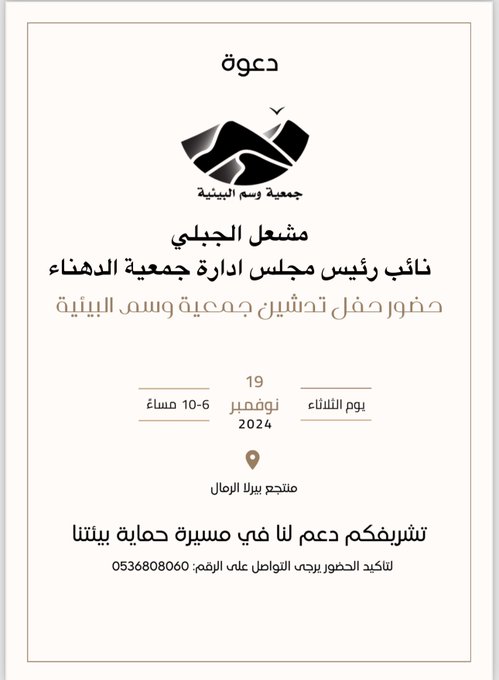 دعوة

جمعية وسم البيئية

مشعل الجبلي
نائب رئيس مجلس ادارة جمعية الدهناء
حضور حفل تدشين جمعية وسم البيئية

يوم الثلاثاء
19
نوفمبر
2024
6-10 مساءً

منتجع بيرلا الرمال

تشريفكم دعم لنا في مسيرة حماية بيئتنا
لتاكيد الحضور يرجى التواصل على الرقم: 0536808060